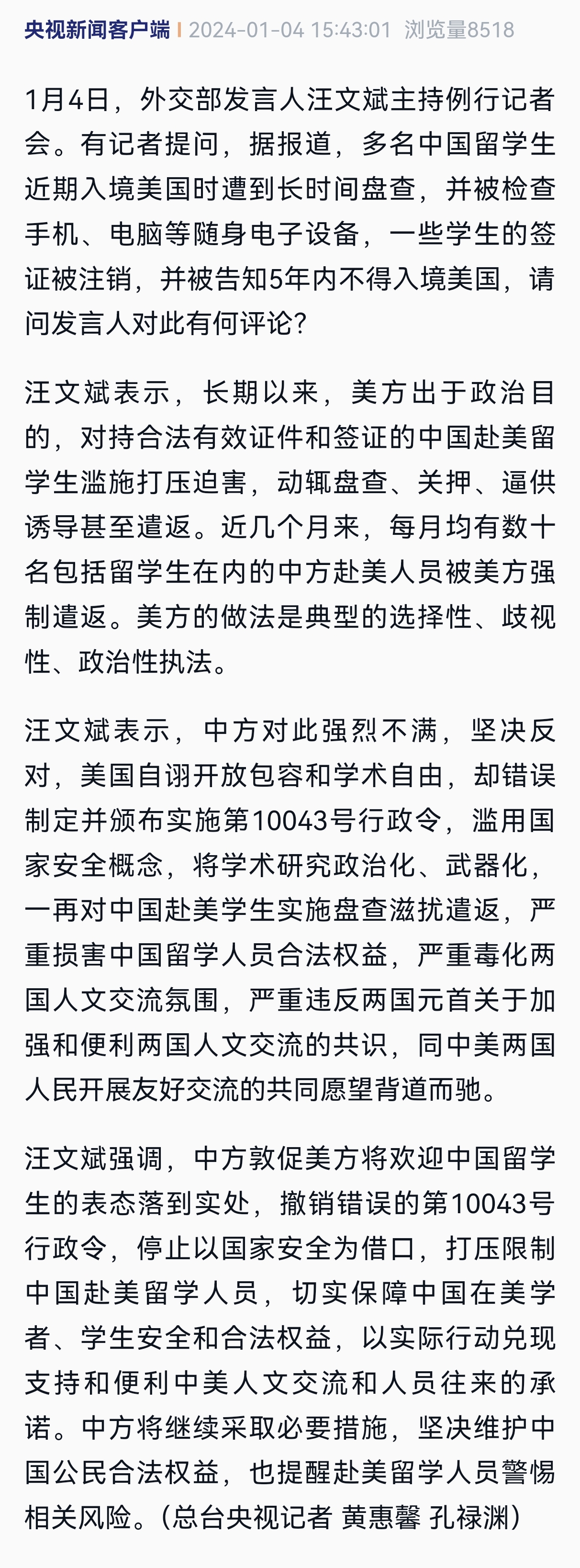 央视新闻客户端 | 2024-01-04 15:43:01 浏览量8518

1月4日，外交部发言人汪文斌主持例行记者会。有记者提问，据报道，多名中国留学生近期入境美国时遭到长时间盘查，并被检查手机、电脑等随身电子设备，一些学生的签证被注销，并被告知5年内不得入境美国，请问发言人对此有何评论？

汪文斌表示，长期以来，美方出于政治目的，对持合法有效证件和签证的中国赴美留学生滥施打压迫害，动辄盘查、关押、逼供诱导甚至遣返。近几个月来，每月均有数十名包括留学生在内的中方赴美人员被美方强制遣返。美方的做法是典型的选择性、歧视性、政治性执法。

汪文斌表示，中方对此强烈不满，坚决反对，美国自诩开放包容和学术自由，却错误制定并颁布实施第10043号行政令，滥用国家安全概念，将学术研究政治化、武器化，一再对中国赴美学生实施盘查滋扰遣返，严重损害中国留学人员合法权益，严重毒化两国人文交流氛围，严重违反两国元首关于加强和便利两国人文交流的共识，同中美两国人民开展友好交流的共同愿望背道而驰。

汪文斌强调，中方敦促美方将欢迎中国留学生的表态落到实处，撤销错误的第10043号行政令，停止以国家安全为借口，打压限制中国赴美留学人员，切实保障中国在美学者、学生安全和合法权益，以实际行动兑现支持和便利中美人文交流和人员往来的承诺。中方将继续采取必要措施，坚决维护中国公民合法权益，也提醒赴美留学人员警惕相关风险。（总台央视记者 黄惠馨 孔禄渊）